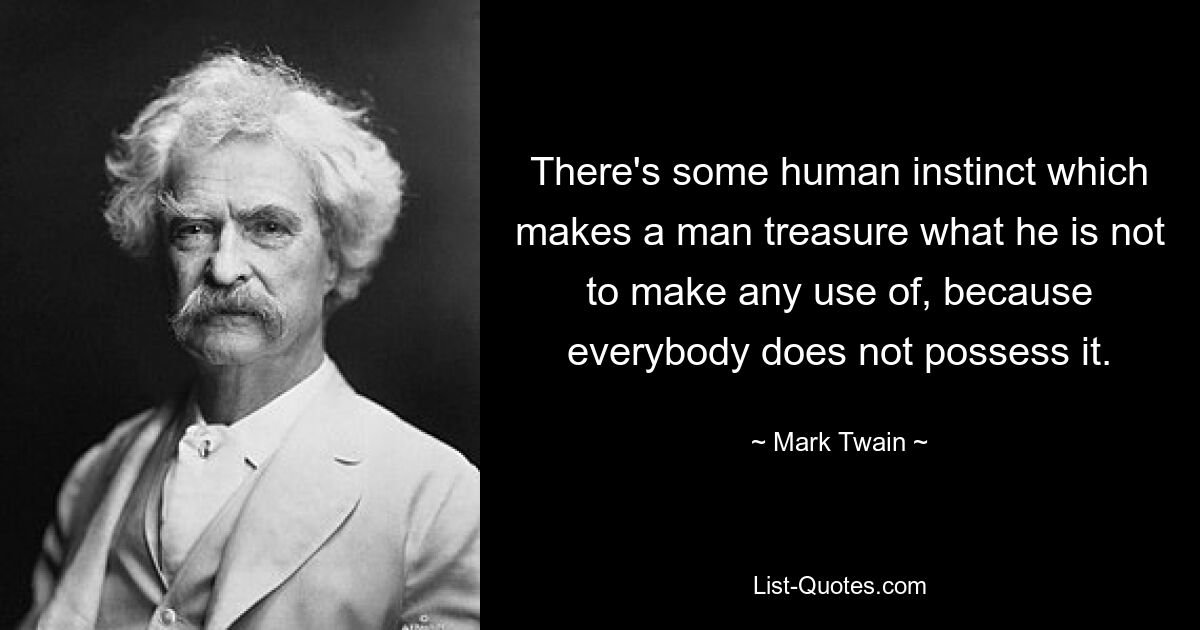 There's some human instinct which makes a man treasure what he is not to make any use of, because everybody does not possess it.

~ Mark Twain ~

List-Quotes.com